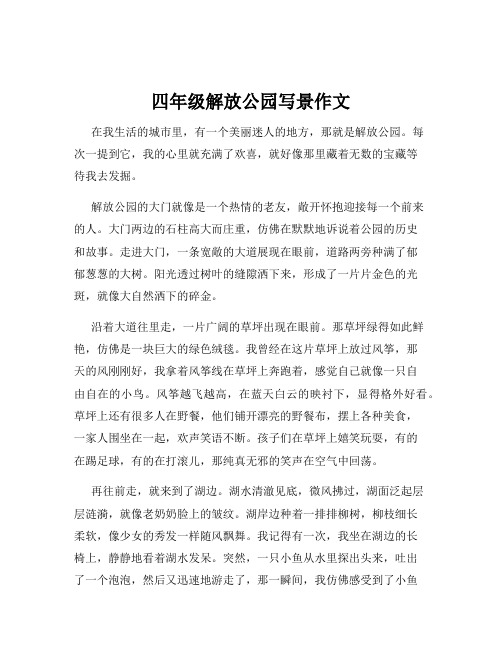 四年级解放公园写景作文

在我生活的城市里，有一个美丽迷人的地方，那就是解放公园。每次一提到它，我的心里就充满了欢喜，就好像那里藏着无数的宝藏等待我去发掘。

解放公园的大门就像是一个热情的老友，敞开怀抱迎接每一个前来的人。大门两边的石柱高大而庄重，仿佛在默默地诉说着公园的历史和故事。走进大门，一条宽敞的大道展现在眼前，道路两旁种满了郁郁葱葱的大树。阳光透过树叶的缝隙洒下来，形成了一片片金色的光斑，就像大自然洒下的碎金。

沿着大道往里走，一片广阔的草坪出现在眼前。那草坪绿得如此鲜艳，仿佛是一块巨大的绿色绒毯。我曾经在这片草坪上放过风筝，那天的风刚刚好，我拿着风筝线在草坪上奔跑着，感觉自己就像一只自由自在的小鸟。风筝越飞越高，在蓝天白云的映衬下，显得格外好看。草坪上还有很多人在野餐，他们铺开漂亮的野餐布，摆上各种美食，一家人围坐在一起，欢声笑语不断。孩子们在草坪上嬉笑玩耍，有的在踢足球，有的在打滚儿，那纯真无邪的笑声在空气中回荡。

再往前走，就来到了湖边。湖水清澈见底，微风拂过，湖面泛起层层涟漪，就像老奶奶脸上的皱纹。湖岸边种着一排排柳树，柳枝细长柔软，像少女的秀发一样随风飘舞。我记得有一次，我坐在湖边的长椅上，静静地看着湖水发呆。突然，一只小鱼从水里探出头来，吐出了一个泡泡，然后又迅速地游走了，那一瞬间，我仿佛感受到了小鱼